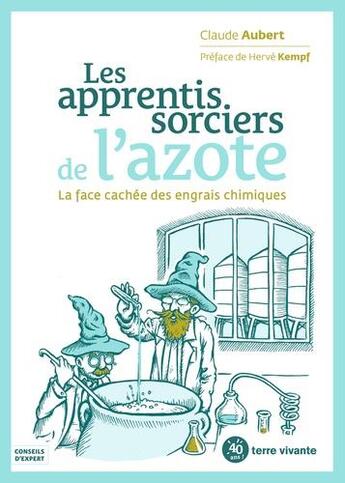 Claude Aubert

Préface de Hervé Kempf

Les apprentis sorciers de l'azote

La face cachée des engrais chimiques

CONSEILS D'EXPERT

40 ans !

terre vivante